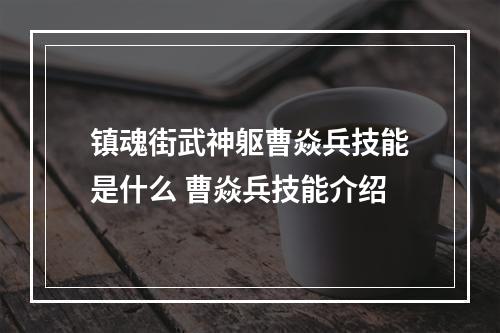 镇魂街武神躯曹焱兵技能是什么 曹焱兵技能介绍